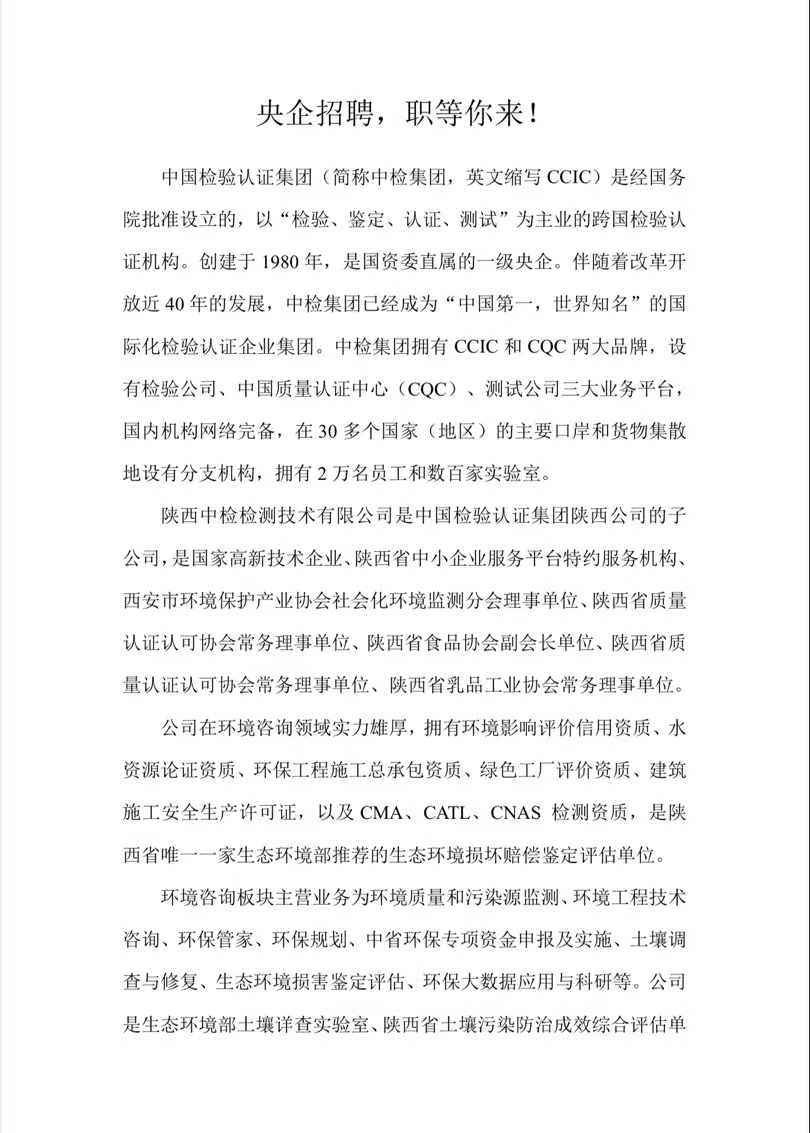 央企招聘，职等你来！

中国检验认证集团（简称中检集团，英文缩写 CCIC）是经国务院批准设立的，以“检验、鉴定、认证、测试”为主业的跨国检验认证机构。创建于 1980 年，是国资委直属的一级央企。伴随着改革开放近 40 年的发展，中检集团已经成为“中国第一，世界知名”的国际化检验认证企业集团。中检集团拥有 CCIC 和 CQC 两大品牌，设有检验公司、中国质量认证中心（CQC）、测试公司三大业务平台，国内机构网络完备，在 30 多个国家（地区）的主要口岸和货物集散地设有分支机构，拥有 2 万名员工和数百家实验室。

陕西中检检测技术有限公司是中国检验认证集团陕西公司的子公司，是国家高新技术企业、陕西省中小企业服务平台特约服务机构、西安市环境保护产业协会社会化环境监测分会理事单位、陕西省质量认证认可协会常务理事单位、陕西省食品协会副会长单位、陕西省质量认证认可协会常务理事单位、陕西省乳品工业协会常务理事单位。

公司在环境咨询领域实力雄厚，拥有环境影响评价信用资质、水资源论证资质、环保工程施工总承包资质、绿色工厂评价资质、建筑施工安全生产许可证，以及 CMA、CATL、CNAS 检测资质，是陕西省唯一一家生态环境部推荐的生态环境损坏赔偿鉴定评估单位。

环境咨询板块主营业务为环境质量和污染源监测、环境工程技术咨询、环保管家、环保规划、中省环保专项资金申报及实施、土壤调查与修复、生态环境损害鉴定评估、环保大数据应用与科研等。公司是生态环境部土壤详查实验室、陕西省土壤污染防治成效综合评估单